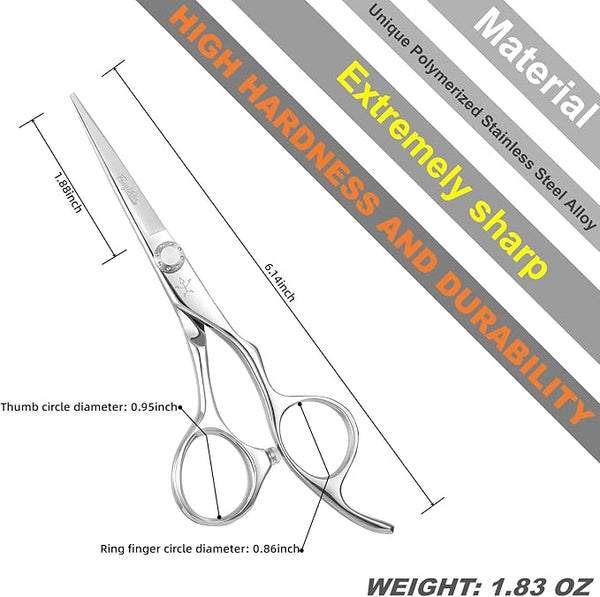 Material

Unique Polymerized Stainless Steel Alloy

Extremely sharp

HIGH HARDNESS AND DURABILITY

1.88inch

6.14inch

Thumb circle diameter: 0.95inch

Ring finger circle diameter: 0.86inch

WEIGHT: 1.83 OZ